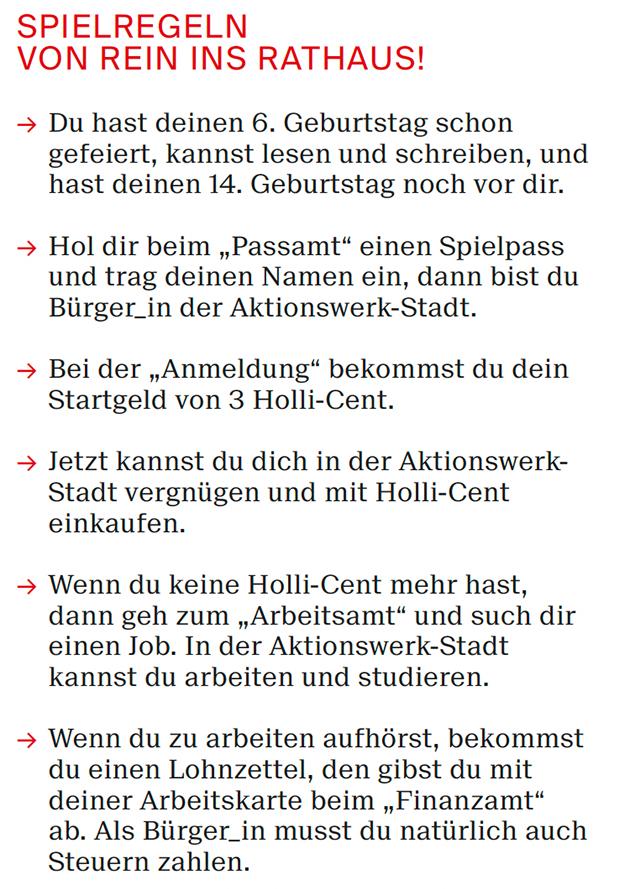 SPIELREGELN
VON REIN INS RATHAUS!

→ Du hast deinen 6. Geburtstag schon gefeiert, kannst lesen und schreiben, und hast deinen 14. Geburtstag noch vor dir.

→ Hol dir beim „Passamt“ einen Spielpass und trag deinen Namen ein, dann bist du Bürger_in der Aktionswerk-Stadt.

→ Bei der „Anmeldung“ bekommst du dein Startgeld von 3 Holli-Cent.

→ Jetzt kannst du dich in der Aktionswerk-Stadt vergnügen und mit Holli-Cent einkaufen.

→ Wenn du keine Holli-Cent mehr hast, dann geh zum „Arbeitsamt“ und such dir einen Job. In der Aktionswerk-Stadt kannst du arbeiten und studieren.

→ Wenn du zu arbeiten aufhörst, bekommst du einen Lohnzettel, den gibst du mit deiner Arbeitskarte beim „Finanzamt“ ab. Als Bürger_in musst du natürlich auch Steuern zahlen.